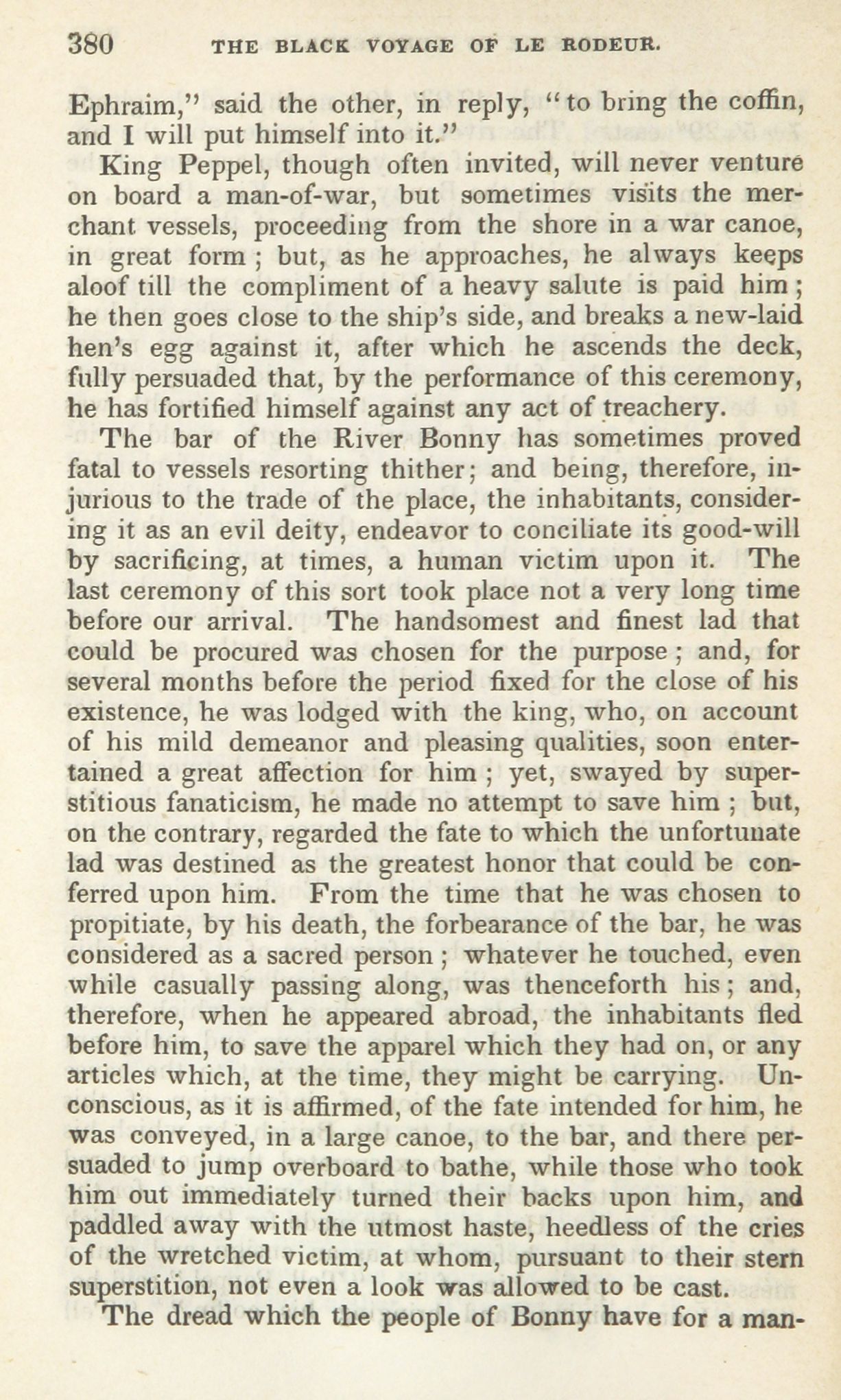 380 THE BLACK VOYAGE OF LE RODEUR.

Ephraim," said the other, in reply, "to bring the coffin, and I will put himself into it."

King Peppel, though often invited, will never venture on board a man-of-war, but sometimes visits the merchant vessels, proceeding from the shore in a war canoe, in great form; but, as he approaches, he always keeps aloof till the compliment of a heavy salute is paid him; he then goes close to the ship's side, and breaks a new-laid hen's egg against it, after which he ascends the deck, fully persuaded that, by the performance of this ceremony, he has fortified himself against any act of treachery.

The bar of the River Bonny has sometimes proved fatal to vessels resorting thither; and being, therefore, injurious to the trade of the place, the inhabitants, considering it as an evil deity, endeavor to conciliate its good-will by sacrificing, at times, a human victim upon it. The last ceremony of this sort took place not a very long time before our arrival. The handsomest and finest lad that could be procured was chosen for the purpose; and, for several months before the period fixed for the close of his existence, he was lodged with the king, who, on account of his mild demeanor and pleasing qualities, soon entertained a great affection for him; yet, swayed by superstitious fanaticism, he made no attempt to save him; but, on the contrary, regarded the fate to which the unfortunate lad was destined as the greatest honor that could be conferred upon him. From the time that he was chosen to propitiate, by his death, the forbearance of the bar, he was considered as a sacred person; whatever he touched, even while casually passing along, was thenceforth his; and, therefore, when he appeared abroad, the inhabitants fled before him, to save the apparel which they had on, or any articles which, at the time, they might be carrying. Unconscious, as it is affirmed, of the fate intended for him, he was conveyed, in a large canoe, to the bar, and there persuaded to jump overboard to bathe, while those who took him out immediately turned their backs upon him, and paddled away with the utmost haste, heedless of the cries of the wretched victim, at whom, pursuant to their stern superstition, not even a look was allowed to be cast.

The dread which the people of Bonny have for a man-